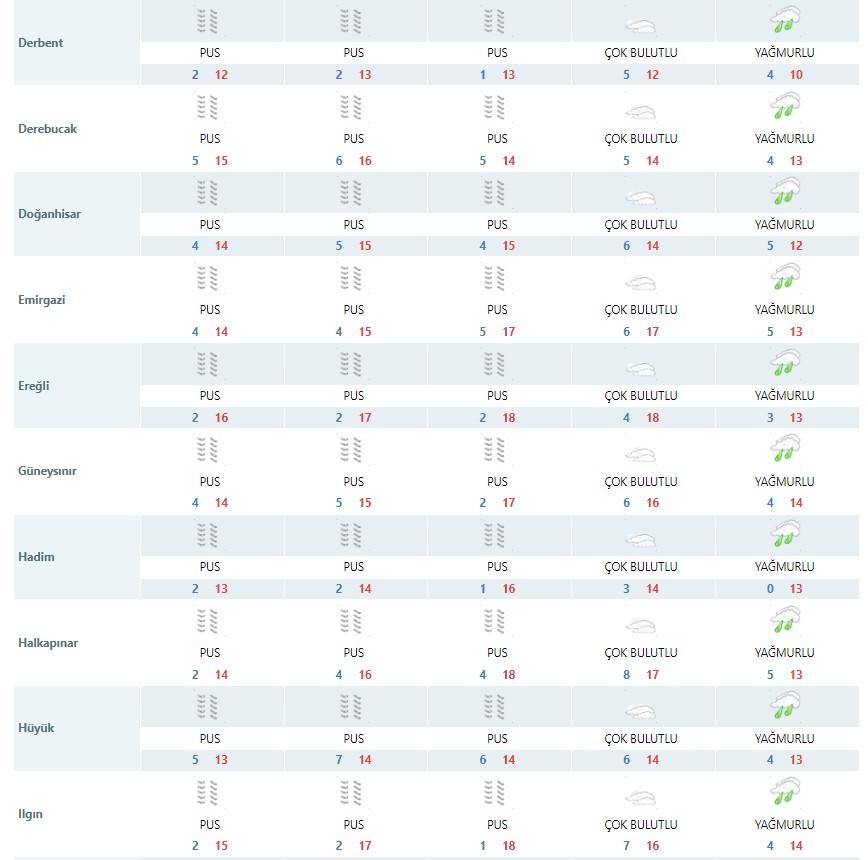 | | | | | | |
|---|---|---|---|---|---|
| Derbent | PUS 2 12 | PUS 2 13 | PUS 1 13 | ÇOK BULUTLU 5 12 | YAĞMURLU 4 10 |
| Derebucak | PUS 5 15 | PUS 6 16 | PUS 5 14 | ÇOK BULUTLU 5 14 | YAĞMURLU 4 13 |
| Doğanhisar | PUS 4 14 | PUS 5 15 | PUS 4 15 | ÇOK BULUTLU 6 14 | YAĞMURLU 5 12 |
| Emirgazi | PUS 4 14 | PUS 4 15 | PUS 5 17 | ÇOK BULUTLU 6 17 | YAĞMURLU 5 13 |
| Ereğli | PUS 2 16 | PUS 2 17 | PUS 2 18 | ÇOK BULUTLU 4 18 | YAĞMURLU 3 13 |
| Güneysınır | PUS 4 14 | PUS 5 15 | PUS 2 17 | ÇOK BULUTLU 6 16 | YAĞMURLU 4 14 |
| Hadim | PUS 2 13 | PUS 2 14 | PUS 1 16 | ÇOK BULUTLU 3 14 | YAĞMURLU 0 13 |
| Halkapınar | PUS 2 14 | PUS 4 16 | PUS 4 18 | ÇOK BULUTLU 8 17 | YAĞMURLU 5 13 |
| Hüyük | PUS 5 13 | PUS 7 14 | PUS 6 14 | ÇOK BULUTLU 6 14 | YAĞMURLU 4 13 |
| Ilgın | PUS 2 15 | PUS 2 17 | PUS 1 18 | ÇOK BULUTLU 7 16 | YAĞMURLU 4 14 |